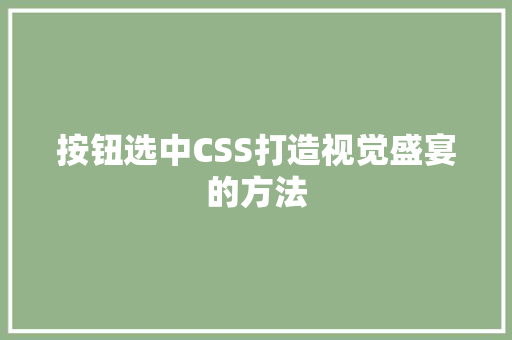 按钮选中CSS打造视觉盛宴的方法